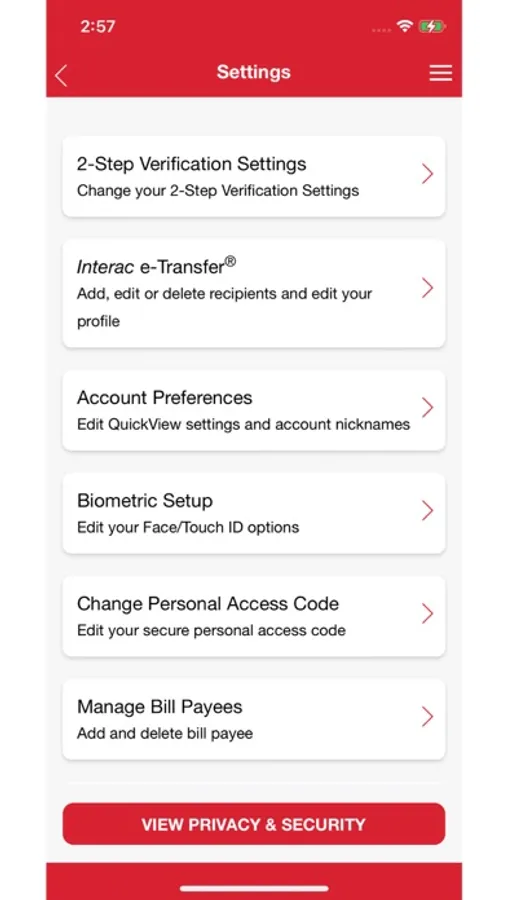 2:57

Settings

2-Step Verification Settings
Change your 2-Step Verification Settings

Interac e-Transfer®
Add, edit or delete recipients and edit your profile

Account Preferences
Edit QuickView settings and account nicknames

Biometric Setup
Edit your Face/Touch ID options

Change Personal Access Code
Edit your secure personal access code

Manage Bill Payees
Add and delete bill payee

VIEW PRIVACY & SECURITY